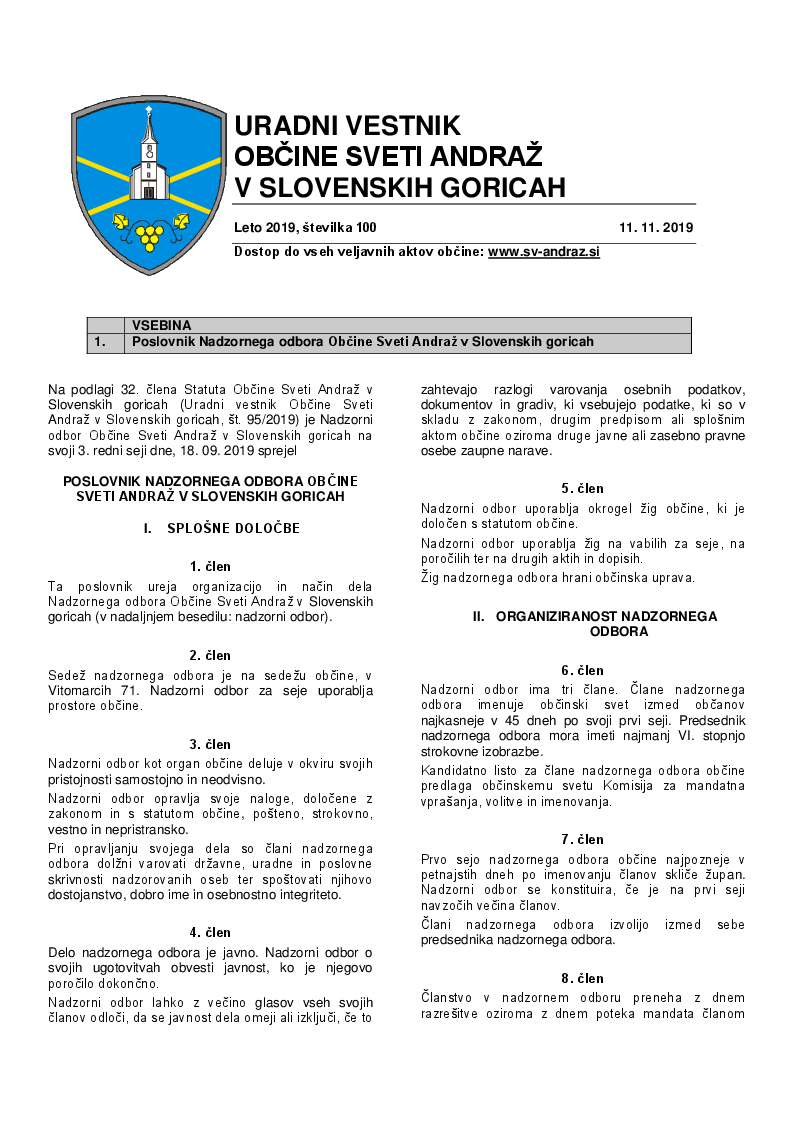 URADNI VESTNIK
OBČINE SVETI ANDRAŽ
V SLOVENSKIH GORICAH

Leto 2019, številka 100 11. 11. 2019

Dostop do vseh veljavnih aktov občine: www.sv-andraz.si

| | VSEBINA |
|---|---|
| 1. | Poslovnik Nadzornega odbora Občine Sveti Andraž v Slovenskih goricah |

Na podlagi 32. člena Statuta Občine Sveti Andraž v Slovenskih goricah (Uradni vestnik Občine Sveti Andraž v Slovenskih goricah, št. 95/2019) je Nadzorni odbor Občine Sveti Andraž v Slovenskih goricah na svoji 3. redni seji dne, 18. 09. 2019 sprejel

POSLOVNIK NADZORNEGA ODBORA OBČINE SVETI ANDRAŽ V SLOVENSKIH GORICAH

I. SPLOŠNE DOLOČBE

1. člen

Ta poslovnik ureja organizacijo in način dela Nadzornega odbora Občine Sveti Andraž v Slovenskih goricah (v nadaljnjem besedilu: nadzorni odbor).

2. člen

Sedež nadzornega odbora je na sedežu občine, v Vitomarcih 71. Nadzorni odbor za seje uporablja prostore občine.

3. člen

Nadzorni odbor kot organ občine deluje v okviru svojih pristojnosti samostojno in neodvisno.

Nadzorni odbor opravlja svoje naloge, določene z zakonom in s statutom občine, pošteno, strokovno, vestno in nepristransko.

Pri opravljanju svojega dela so člani nadzornega odbora dolžni varovati državne, uradne in poslovne skrivnosti nadzorovanih oseb ter spoštovati njihovo dostojanstvo, dobro ime in osebnostno integriteto.

4. člen

Delo nadzornega odbora je javno. Nadzorni odbor o svojih ugotovitvah obvesti javnost, ko je njegovo poročilo dokončno.

Nadzorni odbor lahko z večino glasov vseh svojih članov odloči, da se javnost dela omeji ali izključi, če to zahtevajo razlogi varovanja osebnih podatkov, dokumentov in gradiv, ki vsebujejo podatke, ki so v skladu z zakonom, drugim predpisom ali splošnim aktom občine oziroma druge javne ali zasebno pravne osebe zaupne narave.

5. člen

Nadzorni odbor uporablja okrogel žig občine, ki je določen s statutom občine.

Nadzorni odbor uporablja žig na vabilih za seje, na poročilih ter na drugih aktih in dopisih.

Žig nadzornega odbora hrani občinska uprava.

II. ORGANIZIRANOST NADZORNEGA ODBORA

6. člen

Nadzorni odbor ima tri člane. Člane nadzornega odbora imenuje občinski svet izmed občanov najkasneje v 45 dneh po svoji prvi seji. Predsednik nadzornega odbora mora imeti najmanj VI. stopnjo strokovne izobrazbe.

Kandidatno listo za člane nadzornega odbora občine predlaga občinskemu svetu Komisija za mandatna vprašanja, volitve in imenovanja.

7. člen

Prvo sejo nadzornega odbora občine najpozneje v petnajstih dneh po imenovanju članov skliče župan. Nadzorni odbor se konstituira, če je na prvi seji navzočih večina članov.

Člani nadzornega odbora izvolijo izmed sebe predsednika nadzornega odbora.

8. člen

Članstvo v nadzornem odboru preneha z dnem razrešitve oziroma z dnem poteka mandata članom